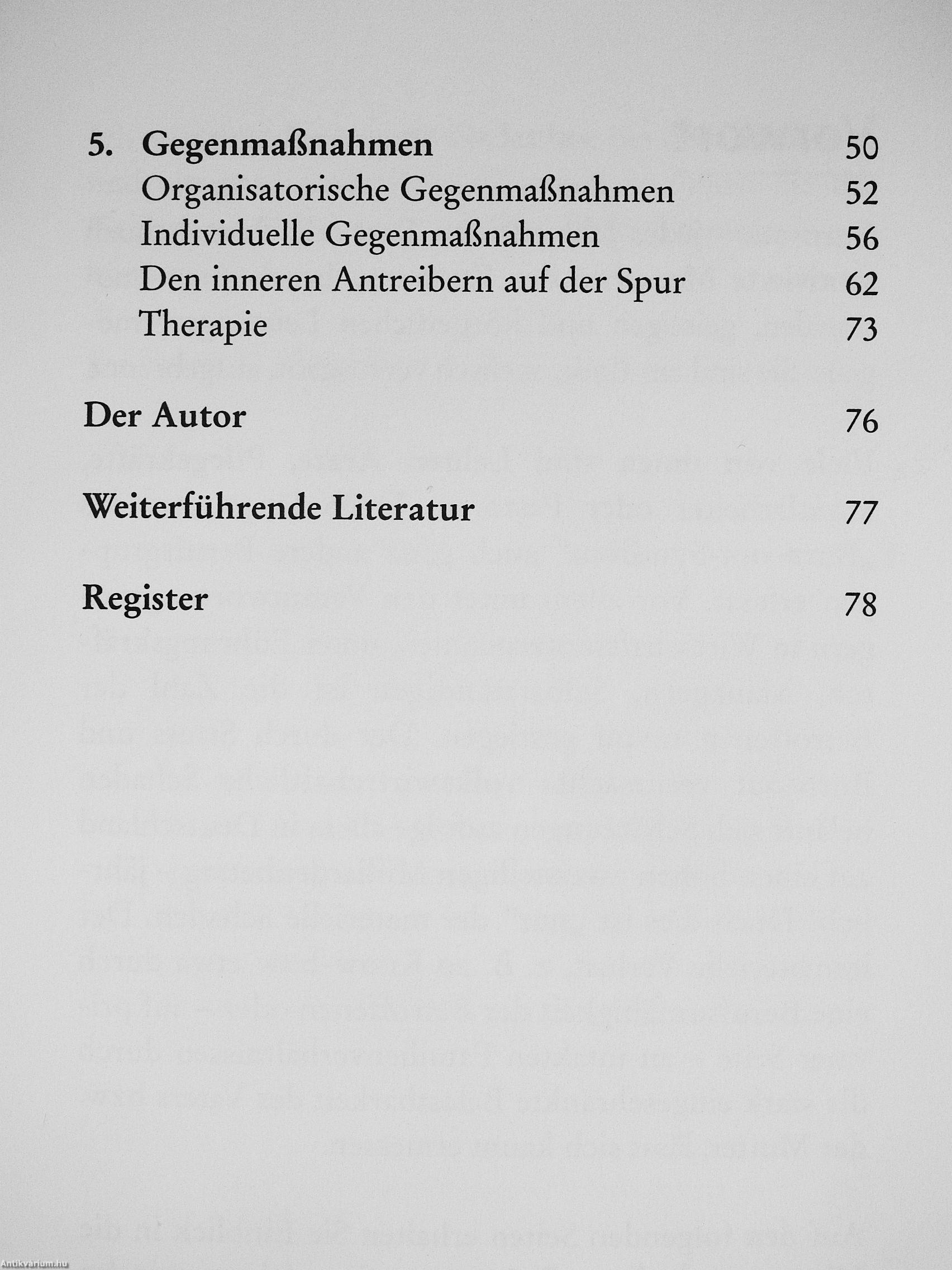 5. Gegenmaßnahmen 50
Organisatorische Gegenmaßnahmen 52
Individuelle Gegenmaßnahmen 56
Den inneren Antreibern auf der Spur 62
Therapie 73

Der Autor 76

Weiterführende Literatur 77

Register 78

Antikvarium.hu